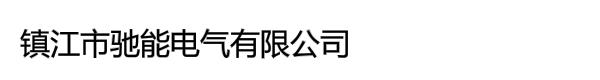 镇江市驰能电气有限公司